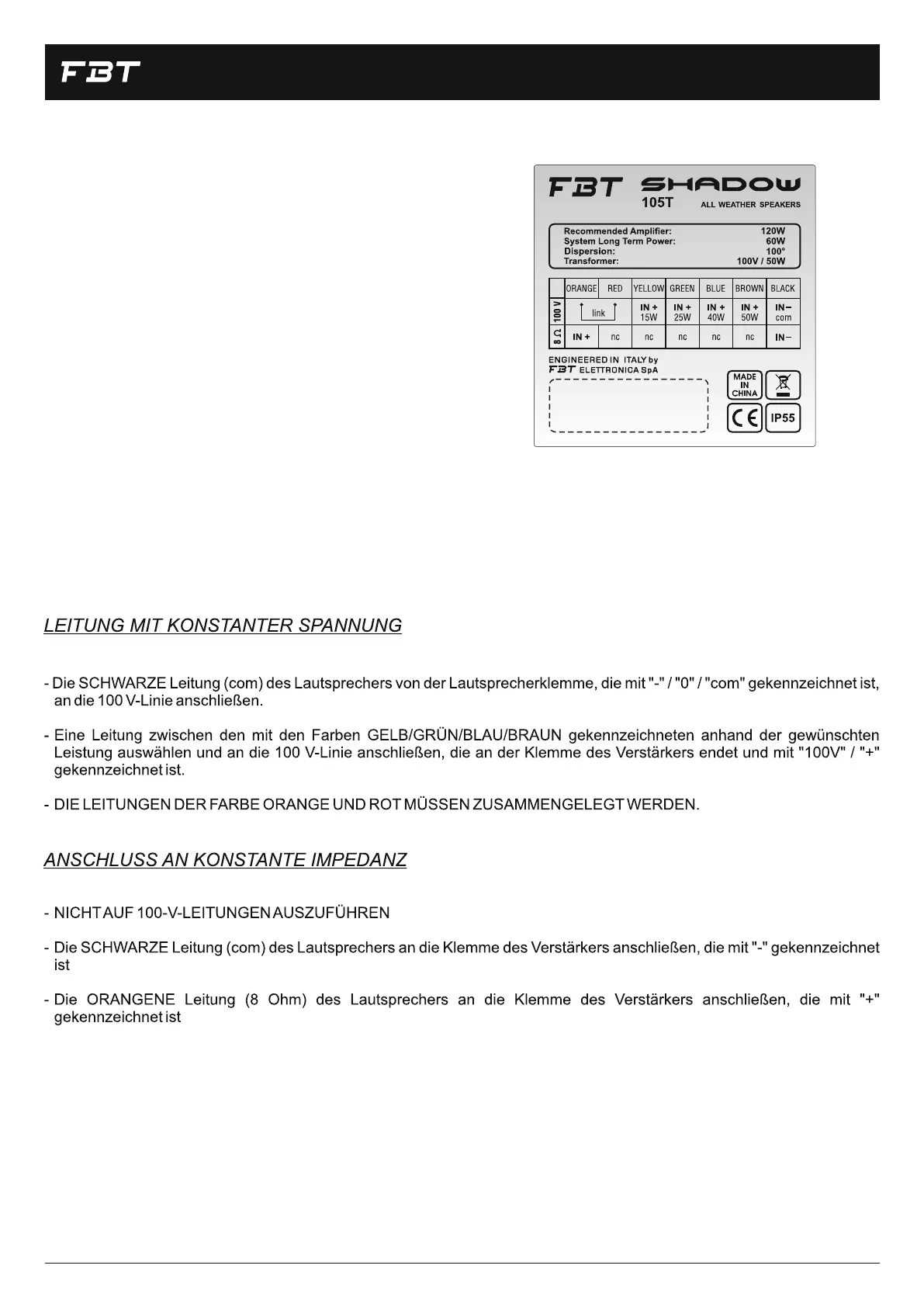 FBT

FBT SHADOW
105T ALL WEATHER SPEAKERS

Recommended Amplifier: 120W
System Long Term Power: 60W
Dispersion: 100°
Transformer: 100V / 50W

| | ORANGE | RED | YELLOW | GREEN | BLUE | BROWN | BLACK |
|---|---|---|---|---|---|---|---|
| 100 V | link | | IN + 15W | IN + 25W | IN + 40W | IN + 50W | IN − com |
| 8 Ω | IN + | nc | nc | nc | nc | nc | IN − |

ENGINEERED IN ITALY by
FBT ELETTRONICA SpA

MADE IN CHINA

CE IP55

LEITUNG MIT KONSTANTER SPANNUNG

- Die SCHWARZE Leitung (com) des Lautsprechers von der Lautsprecherklemme, die mit "-" / "0" / "com" gekennzeichnet ist, an die 100 V-Linie anschließen.

- Eine Leitung zwischen den mit den Farben GELB/GRÜN/BLAU/BRAUN gekennzeichneten anhand der gewünschten Leistung auswählen und an die 100 V-Linie anschließen, die an der Klemme des Verstärkers endet und mit "100V" / "+" gekennzeichnet ist.

- DIE LEITUNGEN DER FARBE ORANGE UND ROT MÜSSEN ZUSAMMENGELEGT WERDEN.

ANSCHLUSS AN KONSTANTE IMPEDANZ

- NICHT AUF 100-V-LEITUNGEN AUSZUFÜHREN

- Die SCHWARZE Leitung (com) des Lautsprechers an die Klemme des Verstärkers anschließen, die mit "-" gekennzeichnet ist

- Die ORANGENE Leitung (8 Ohm) des Lautsprechers an die Klemme des Verstärkers anschließen, die mit "+" gekennzeichnet ist